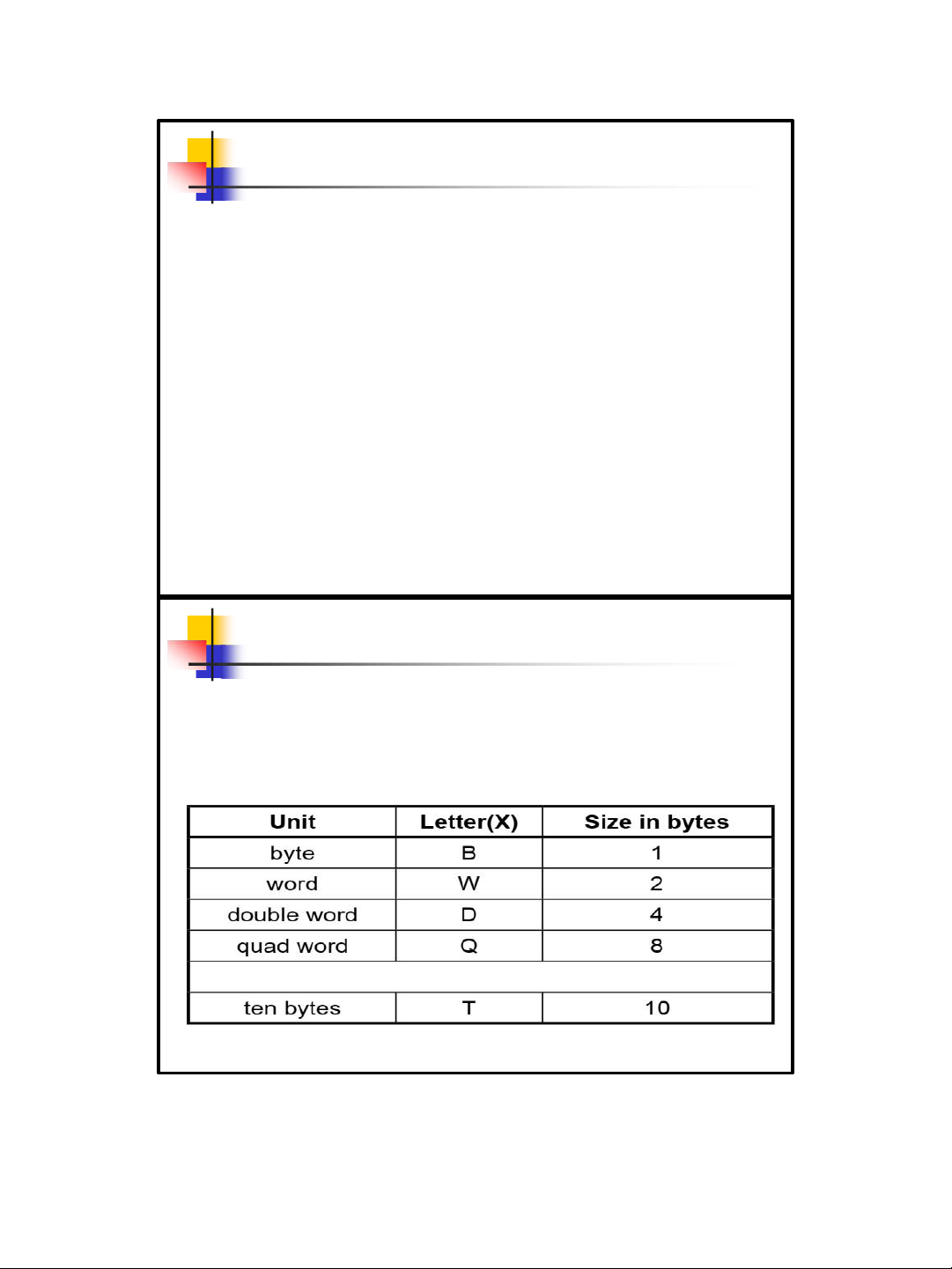 | Unit | Letter(X) | Size in bytes |
|---|---|---|
| byte | B | 1 |
| word | W | 2 |
| double word | D | 4 |
| quad word | Q | 8 |
| | | |
| ten bytes | T | 10 |